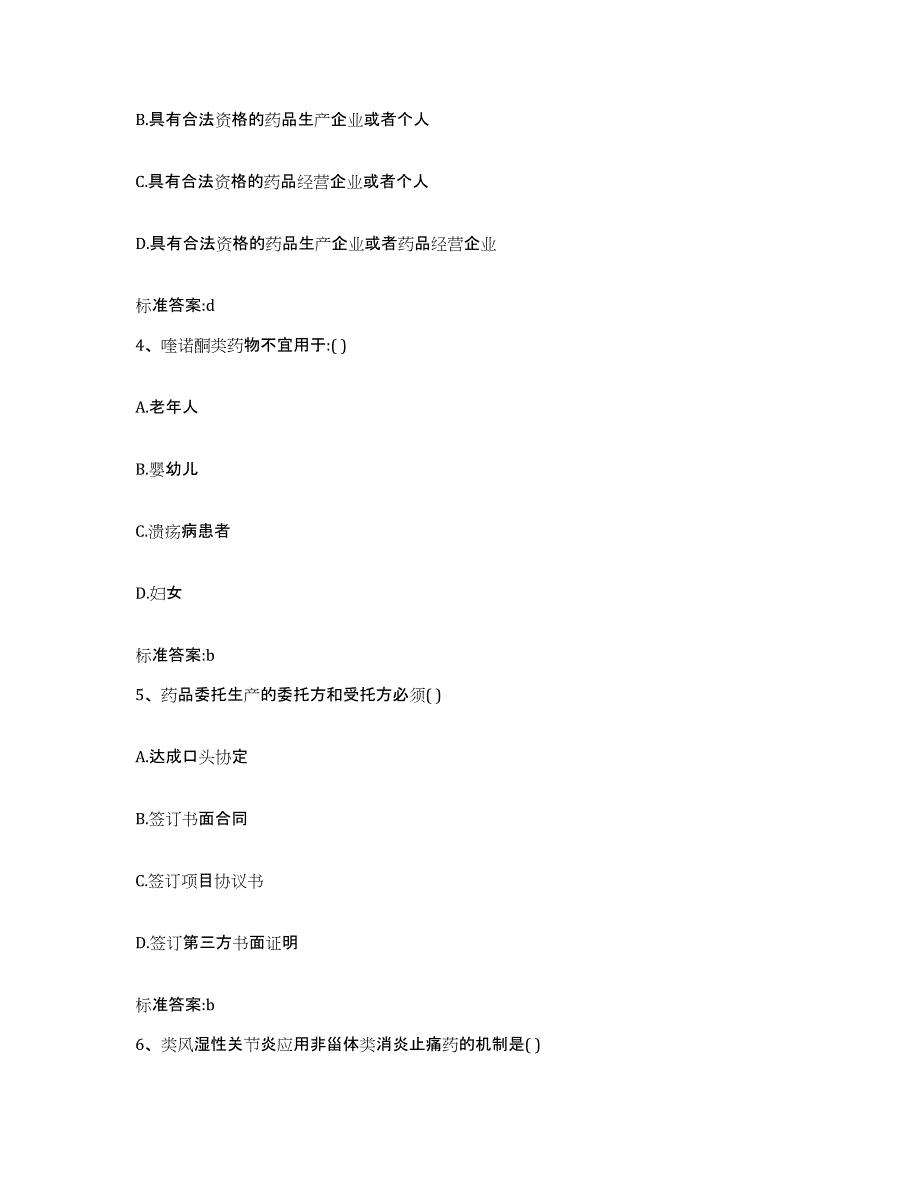 B.具有合法资格的药品生产企业或者个人

C.具有合法资格的药品经营企业或者个人

D.具有合法资格的药品生产企业或者药品经营企业

标准答案:d

4、喹诺酮类药物不宜用于:( )

A.老年人

B.婴幼儿

C.溃疡病患者

D.妇女

标准答案:b

5、药品委托生产的委托方和受托方必须( )

A.达成口头协定

B.签订书面合同

C.签订项目协议书

D.签订第三方书面证明

标准答案:b

6、类风湿性关节炎应用非甾体类消炎止痛药的机制是( )